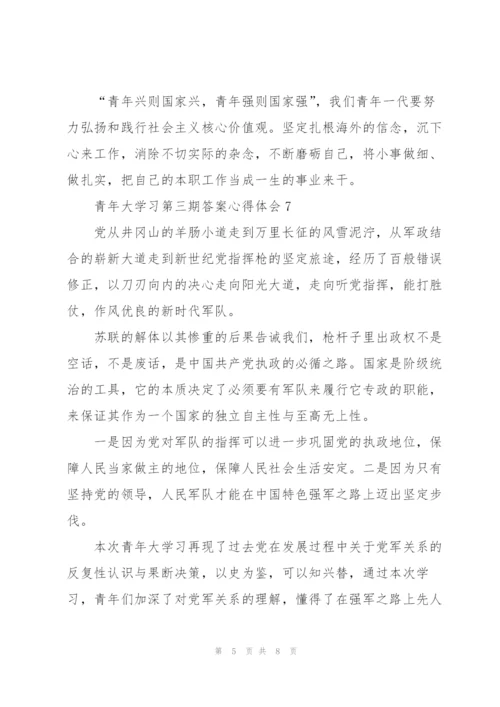 “青年兴则国家兴，青年强则国家强”，我们青年一代要努力弘扬和践行社会主义核心价值观。坚定扎根海外的信念，沉下心来工作，消除不切实际的杂念，不断磨砺自己，将小事做细、做扎实，把自己的本职工作当成一生的事业来干。

青年大学习第三期答案心得体会 7

党从井冈山的羊肠小道走到万里长征的风雪泥泞，从军政结合的崭新大道走到新世纪党指挥枪的坚定旅途，经历了百般错误修正，以刀刃向内的决心走向阳光大道，走向听党指挥，能打胜仗，作风优良的新时代军队。

苏联的解体以其惨重的后果告诫我们，枪杆子里出政权不是空话，不是废话，是中国共产党执政的必循之路。国家是阶级统治的工具，它的本质决定了必须要有军队来履行它专政的职能，来保证其作为一个国家的独立自主性与至高无上性。

一是因为党对军队的指挥可以进一步巩固党的执政地位，保障人民当家做主的地位，保障人民社会生活安定。二是因为只有坚持党的领导，人民军队才能在中国特色强军之路上迈出坚定步伐。

本次青年大学习再现了过去党在发展过程中关于党军关系的反复性认识与果断决策，以史为鉴，可以知兴替，通过本次学习，青年们加深了对党军关系的理解，懂得了在强军之路上先人

第 5 页 共 8 页